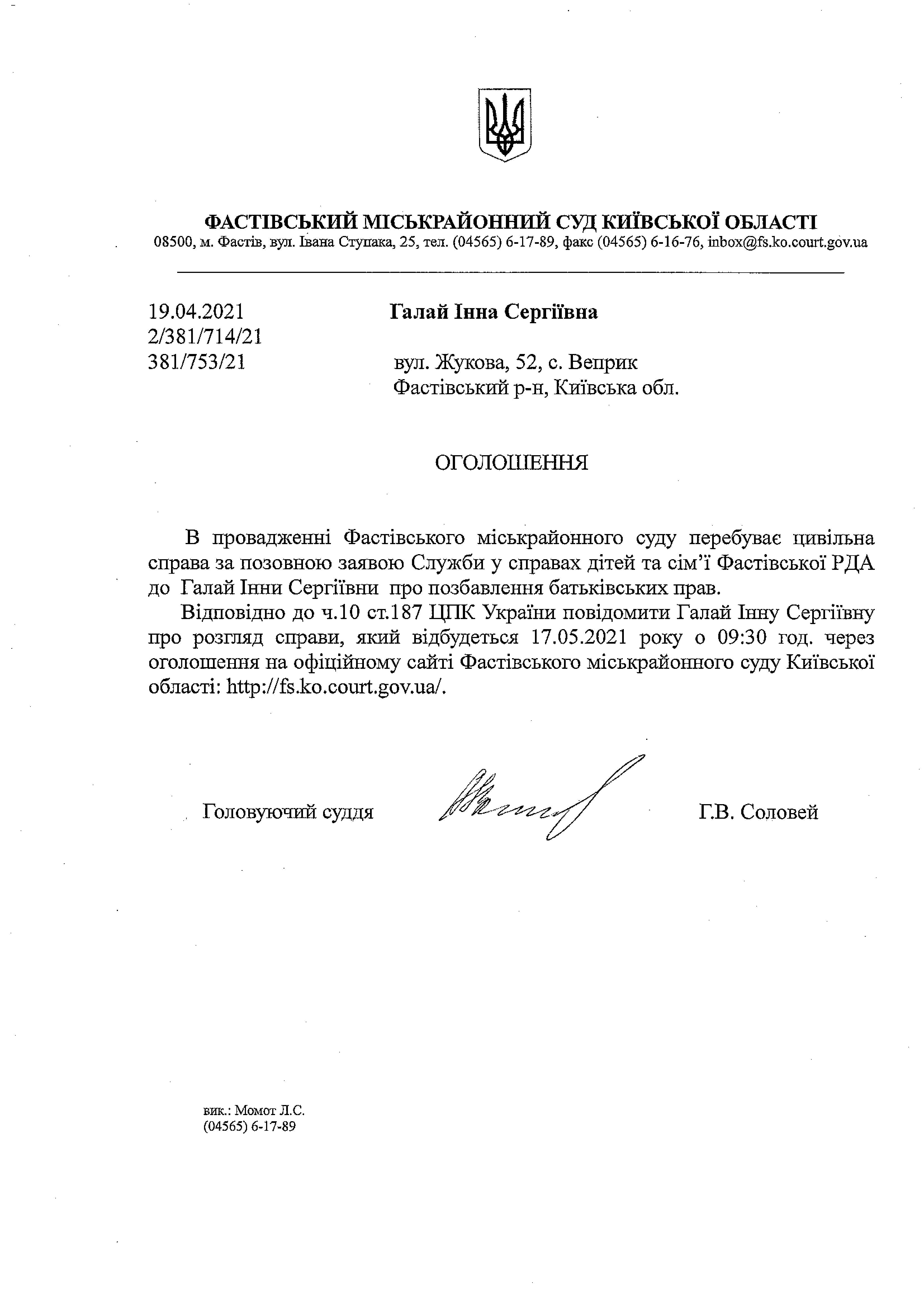 ФАСТІВСЬКИЙ МІСЬКРАЙОННИЙ СУД КИЇВСЬКОЇ ОБЛАСТІ
08500, м. Фастів, вул. Івана Ступака, 25, тел. (04565) 6-17-89, факс (04565) 6-16-76, inbox@fs.ko.court.gov.ua

19.04.2021
2/381/714/21
381/753/21

Галай Інна Сергіївна

вул. Жукова, 52, с. Веприк
Фастівський р-н, Київська обл.

ОГОЛОШЕННЯ

В провадженні Фастівського міськрайонного суду перебуває цивільна справа за позовною заявою Служби у справах дітей та сім'ї Фастівської РДА до Галай Інни Сергіївни про позбавлення батьківських прав.

Відповідно до ч.10 ст.187 ЦПК України повідомити Галай Інну Сергіївну про розгляд справи, який відбудеться 17.05.2021 року о 09:30 год. через оголошення на офіційному сайті Фастівського міськрайонного суду Київської області: http://fs.ko.court.gov.ua/.

Головуючий суддя Г.В. Соловей

вик.: Момот Л.С.
(04565) 6-17-89